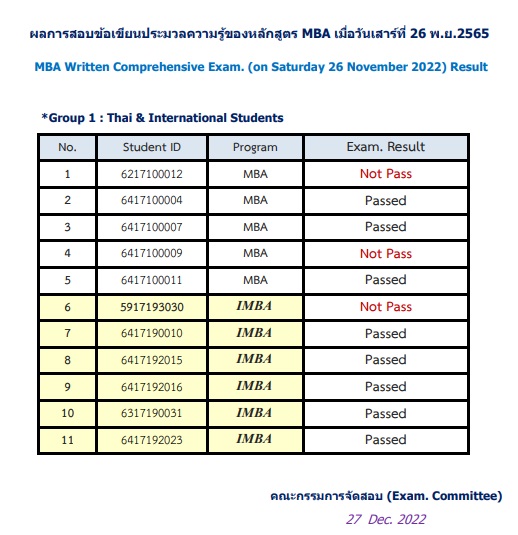 ผลการสอบข้อเขียนประมวลความรู้ของหลักสูตร MBA เมื่อวันเสาร์ที่ 26 พ.ย.2565

MBA Written Comprehensive Exam. (on Saturday 26 November 2022) Result

*Group 1 : Thai & International Students

| No. | Student ID | Program | Exam. Result |
|---|---|---|---|
| 1 | 6217100012 | MBA | Not Pass |
| 2 | 6417100004 | MBA | Passed |
| 3 | 6417100007 | MBA | Passed |
| 4 | 6417100009 | MBA | Not Pass |
| 5 | 6417100011 | MBA | Passed |
| 6 | 5917193030 | IMBA | Not Pass |
| 7 | 6417190010 | IMBA | Passed |
| 8 | 6417192015 | IMBA | Passed |
| 9 | 6417192016 | IMBA | Passed |
| 10 | 6317190031 | IMBA | Passed |
| 11 | 6417192023 | IMBA | Passed |

คณะกรรมการจัดสอบ (Exam. Committee)

27 Dec. 2022